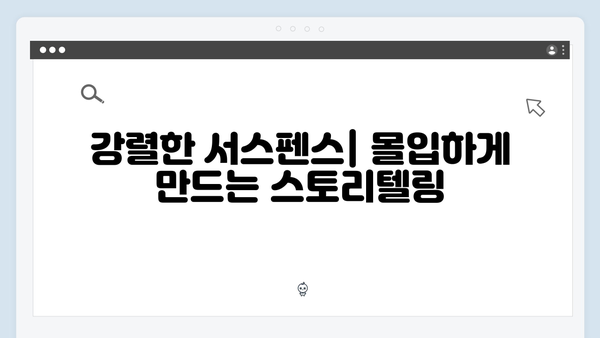 강렬한 서스펜스| 몰입하게 만드는 스토리텔링